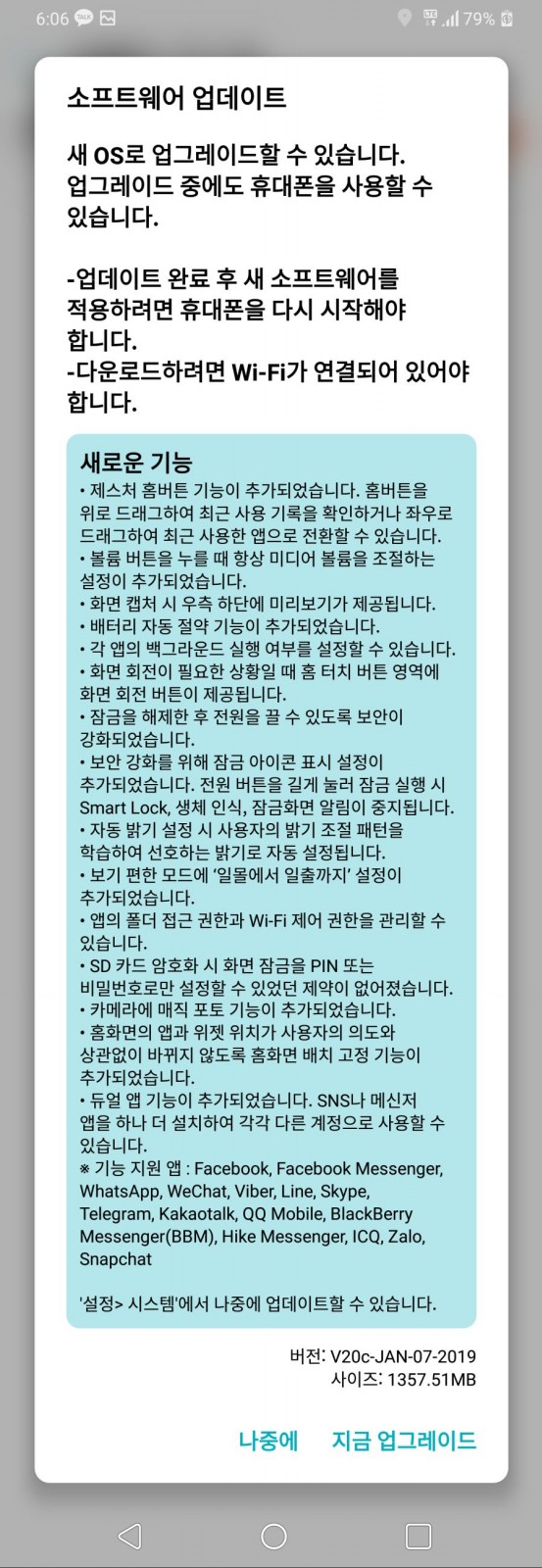 6:06 79%

소프트웨어 업데이트

새 OS로 업그레이드할 수 있습니다. 업그레이드 중에도 휴대폰을 사용할 수 있습니다.

-업데이트 완료 후 새 소프트웨어를 적용하려면 휴대폰을 다시 시작해야 합니다.
-다운로드하려면 Wi-Fi가 연결되어 있어야 합니다.

새로운 기능
• 제스처 홈버튼 기능이 추가되었습니다. 홈버튼을 위로 드래그하여 최근 사용 기록을 확인하거나 좌우로 드래그하여 최근 사용한 앱으로 전환할 수 있습니다.
• 볼륨 버튼을 누를 때 항상 미디어 볼륨을 조절하는 설정이 추가되었습니다.
• 화면 캡처 시 우측 하단에 미리보기가 제공됩니다.
• 배터리 자동 절약 기능이 추가되었습니다.
• 각 앱의 백그라운드 실행 여부를 설정할 수 있습니다.
• 화면 회전이 필요한 상황일 때 홈 터치 버튼 영역에 화면 회전 버튼이 제공됩니다.
• 잠금을 해제한 후 전원을 끌 수 있도록 보안이 강화되었습니다.
• 보안 강화를 위해 잠금 아이콘 표시 설정이 추가되었습니다. 전원 버튼을 길게 눌러 잠금 실행 시 Smart Lock, 생체 인식, 잠금화면 알림이 중지됩니다.
• 자동 밝기 설정 시 사용자의 밝기 조절 패턴을 학습하여 선호하는 밝기로 자동 설정됩니다.
• 보기 편한 모드에 '일몰에서 일출까지' 설정이 추가되었습니다.
• 앱의 폴더 접근 권한과 Wi-Fi 제어 권한을 관리할 수 있습니다.
• SD 카드 암호화 시 화면 잠금을 PIN 또는 비밀번호로만 설정할 수 있었던 제약이 없어졌습니다.
• 카메라에 매직 포토 기능이 추가되었습니다.
• 홈화면의 앱과 위젯 위치가 사용자의 의도와 상관없이 바뀌지 않도록 홈화면 배치 고정 기능이 추가되었습니다.
• 듀얼 앱 기능이 추가되었습니다. SNS나 메신저 앱을 하나 더 설치하여 각각 다른 계정으로 사용할 수 있습니다.
※ 기능 지원 앱 : Facebook, Facebook Messenger, WhatsApp, WeChat, Viber, Line, Skype, Telegram, Kakaotalk, QQ Mobile, BlackBerry Messenger(BBM), Hike Messenger, ICQ, Zalo, Snapchat

'설정> 시스템'에서 나중에 업데이트할 수 있습니다.

버전: V20c-JAN-07-2019
사이즈: 1357.51MB

나중에 지금 업그레이드